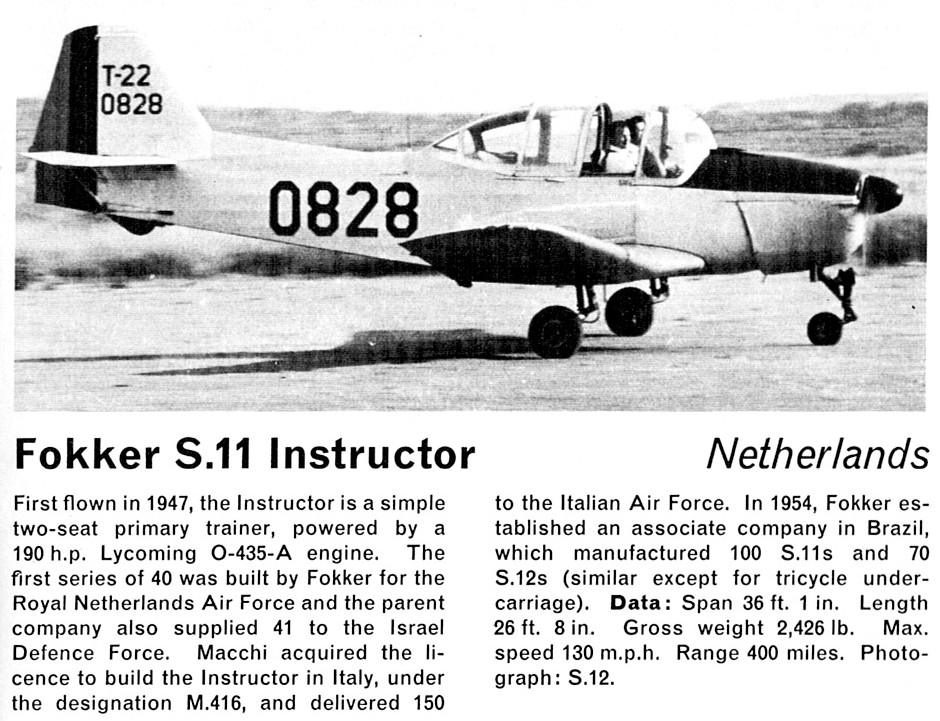 T-22
0828

0828

Fokker S.11 Instructor

Netherlands

First flown in 1947, the Instructor is a simple two-seat primary trainer, powered by a 190 h.p. Lycoming O-435-A engine. The first series of 40 was built by Fokker for the Royal Netherlands Air Force and the parent company also supplied 41 to the Israel Defence Force. Macchi acquired the licence to build the Instructor in Italy, under the designation M.416, and delivered 150 to the Italian Air Force. In 1954, Fokker established an associate company in Brazil, which manufactured 100 S.11s and 70 S.12s (similar except for tricycle undercarriage). **Data:** Span 36 ft. 1 in. Length 26 ft. 8 in. Gross weight 2,426 lb. Max. speed 130 m.p.h. Range 400 miles. Photograph: S.12.